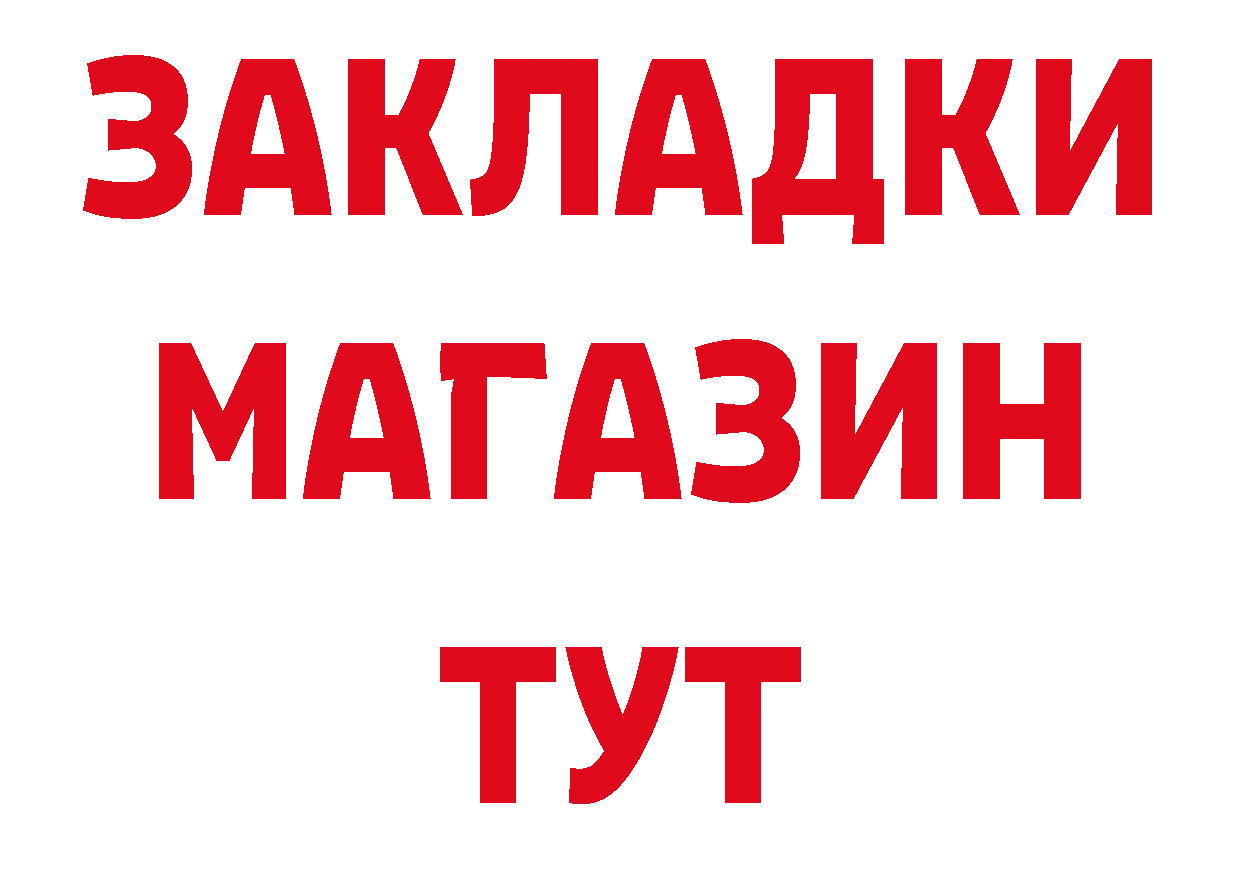 ЗАКЛАДКИ
МАГАЗИН
ТУТ